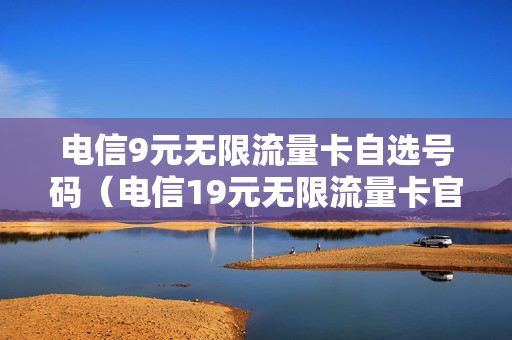 电信9元无限流量卡自选号码（电信19元无限流量卡官